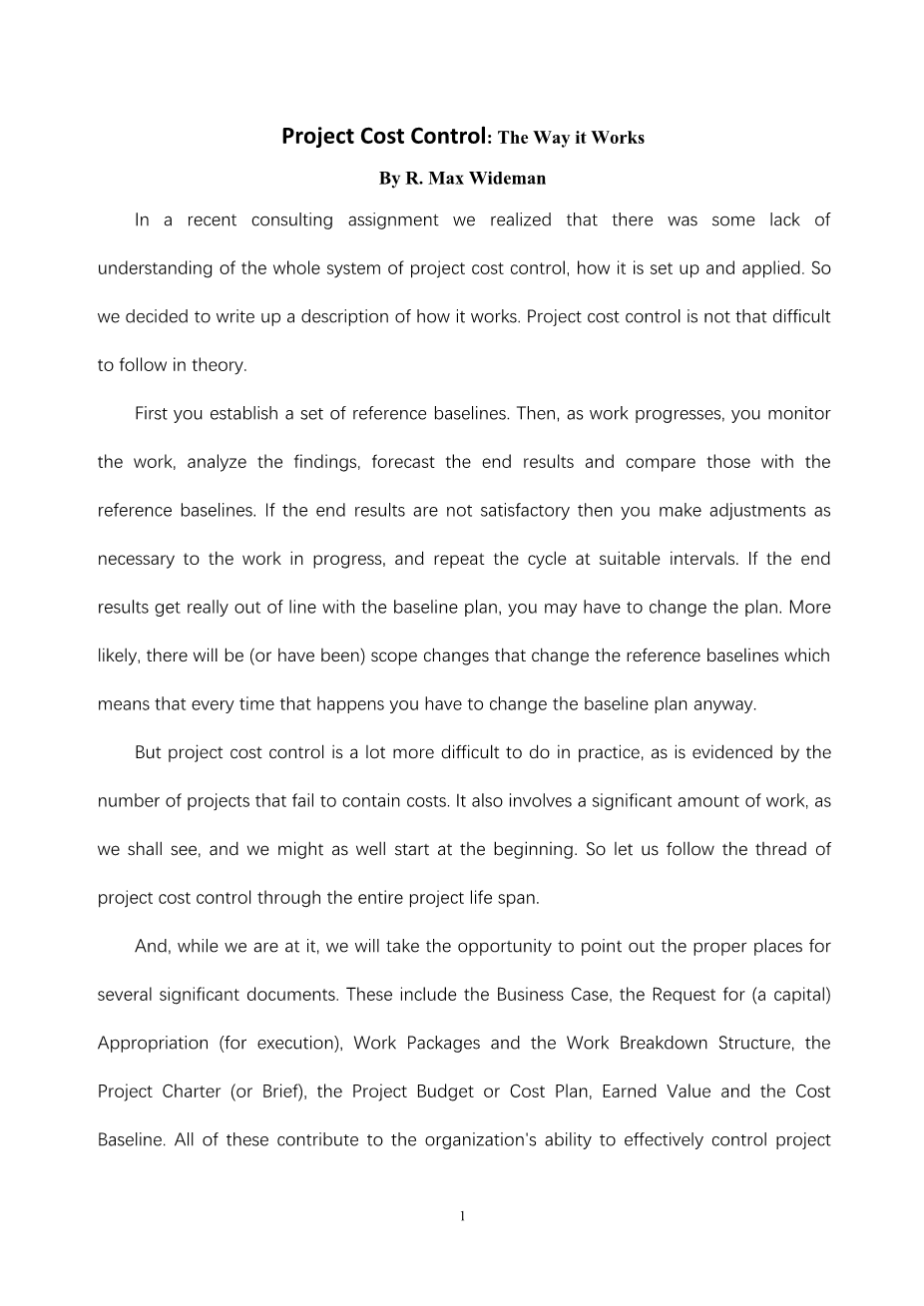 Project Cost Control: The Way it Works

By R. Max Wideman

In a recent consulting assignment we realized that there was some lack of understanding of the whole system of project cost control, how it is set up and applied. So we decided to write up a description of how it works. Project cost control is not that difficult to follow in theory.

First you establish a set of reference baselines. Then, as work progresses, you monitor the work, analyze the findings, forecast the end results and compare those with the reference baselines. If the end results are not satisfactory then you make adjustments as necessary to the work in progress, and repeat the cycle at suitable intervals. If the end results get really out of line with the baseline plan, you may have to change the plan. More likely, there will be (or have been) scope changes that change the reference baselines which means that every time that happens you have to change the baseline plan anyway.

But project cost control is a lot more difficult to do in practice, as is evidenced by the number of projects that fail to contain costs. It also involves a significant amount of work, as we shall see, and we might as well start at the beginning. So let us follow the thread of project cost control through the entire project life span.

And, while we are at it, we will take the opportunity to point out the proper places for several significant documents. These include the Business Case, the Request for (a capital) Appropriation (for execution), Work Packages and the Work Breakdown Structure, the Project Charter (or Brief), the Project Budget or Cost Plan, Earned Value and the Cost Baseline. All of these contribute to the organization's ability to effectively control project

1